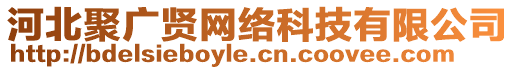 河北聚广贤网络科技有限公司
http://bdelsieboyle.cn.coovee.com